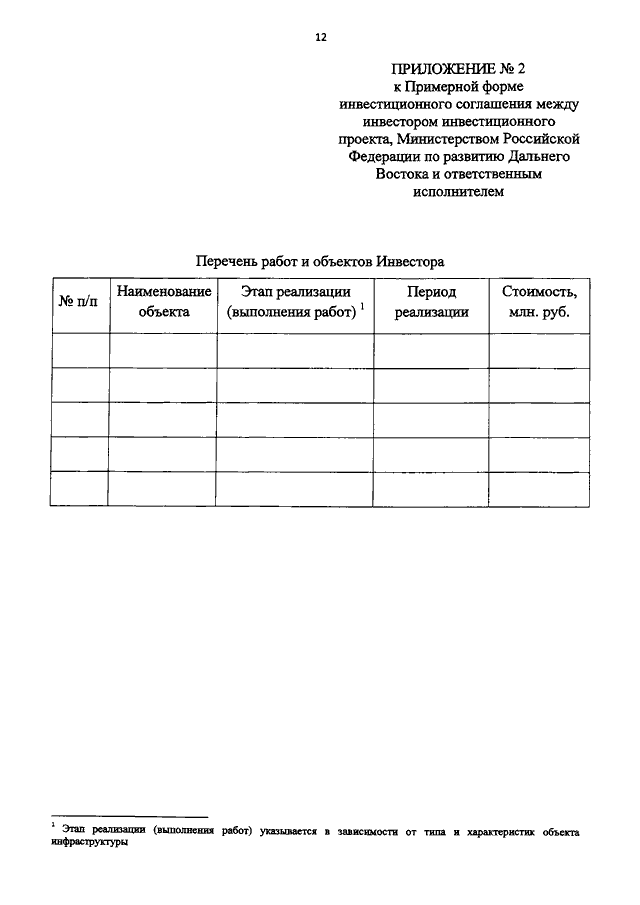 12

ПРИЛОЖЕНИЕ № 2
к Примерной форме инвестиционного соглашения между инвестором инвестиционного проекта, Министерством Российской Федерации по развитию Дальнего Востока и ответственным исполнителем

Перечень работ и объектов Инвестора

| № п/п | Наименование объекта | Этап реализации (выполнения работ) $^1$ | Период реализации | Стоимость, млн. руб. |
|---|---|---|---|---|
| | | | | |
| | | | | |
| | | | | |
| | | | | |
| | | | | |

$^1$ Этап реализации (выполнения работ) указывается в зависимости от типа и характеристик объекта инфраструктуры